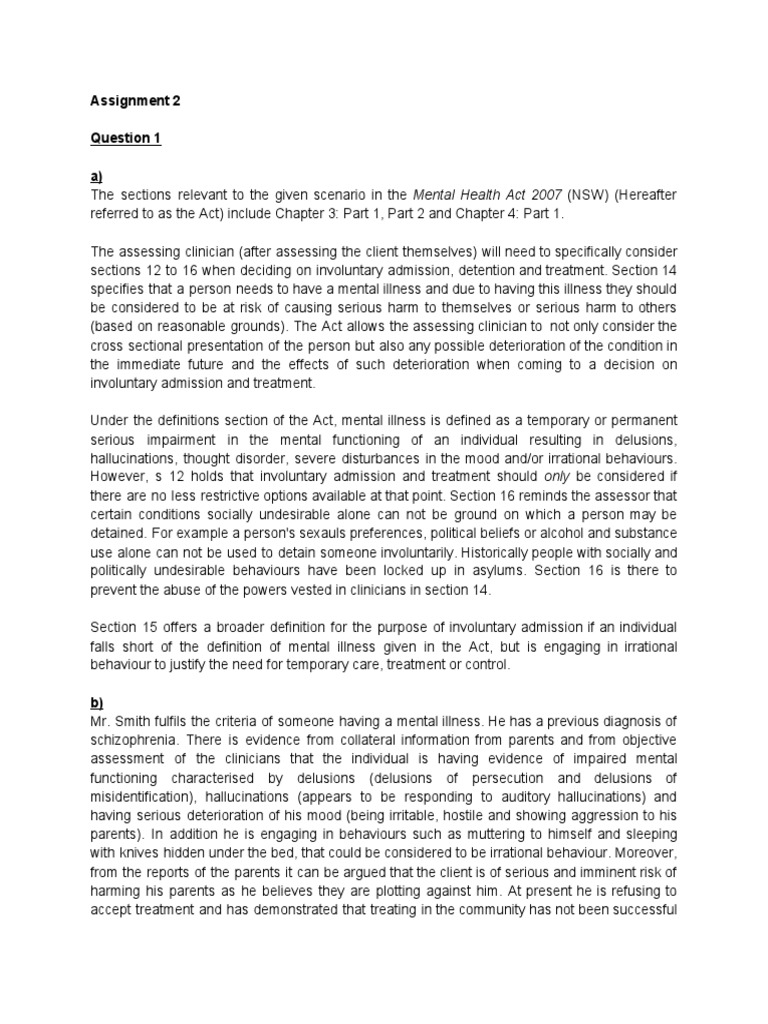 Assignment 2

Question 1

a)
The sections relevant to the given scenario in the Mental Health Act 2007 (NSW) (Hereafter referred to as the Act) include Chapter 3: Part 1, Part 2 and Chapter 4: Part 1.

The assessing clinician (after assessing the client themselves) will need to specifically consider sections 12 to 16 when deciding on involuntary admission, detention and treatment. Section 14 specifies that a person needs to have a mental illness and due to having this illness they should be considered to be at risk of causing serious harm to themselves or serious harm to others (based on reasonable grounds). The Act allows the assessing clinician to not only consider the cross sectional presentation of the person but also any possible deterioration of the condition in the immediate future and the effects of such deterioration when coming to a decision on involuntary admission and treatment.

Under the definitions section of the Act, mental illness is defined as a temporary or permanent serious impairment in the mental functioning of an individual resulting in delusions, hallucinations, thought disorder, severe disturbances in the mood and/or irrational behaviours. However, s 12 holds that involuntary admission and treatment should only be considered if there are no less restrictive options available at that point. Section 16 reminds the assessor that certain conditions socially undesirable alone can not be ground on which a person may be detained. For example a person's sexauls preferences, political beliefs or alcohol and substance use alone can not be used to detain someone involuntarily. Historically people with socially and politically undesirable behaviours have been locked up in asylums. Section 16 is there to prevent the abuse of the powers vested in clinicians in section 14.

Section 15 offers a broader definition for the purpose of involuntary admission if an individual falls short of the definition of mental illness given in the Act, but is engaging in irrational behaviour to justify the need for temporary care, treatment or control.

b)
Mr. Smith fulfils the criteria of someone having a mental illness. He has a previous diagnosis of schizophrenia. There is evidence from collateral information from parents and from objective assessment of the clinicians that the individual is having evidence of impaired mental functioning characterised by delusions (delusions of persecution and delusions of misidentification), hallucinations (appears to be responding to auditory hallucinations) and having serious deterioration of his mood (being irritable, hostile and showing aggression to his parents). In addition he is engaging in behaviours such as muttering to himself and sleeping with knives hidden under the bed, that could be considered to be irrational behaviour. Moreover, from the reports of the parents it can be argued that the client is of serious and imminent risk of harming his parents as he believes they are plotting against him. At present he is refusing to accept treatment and has demonstrated that treating in the community has not been successful